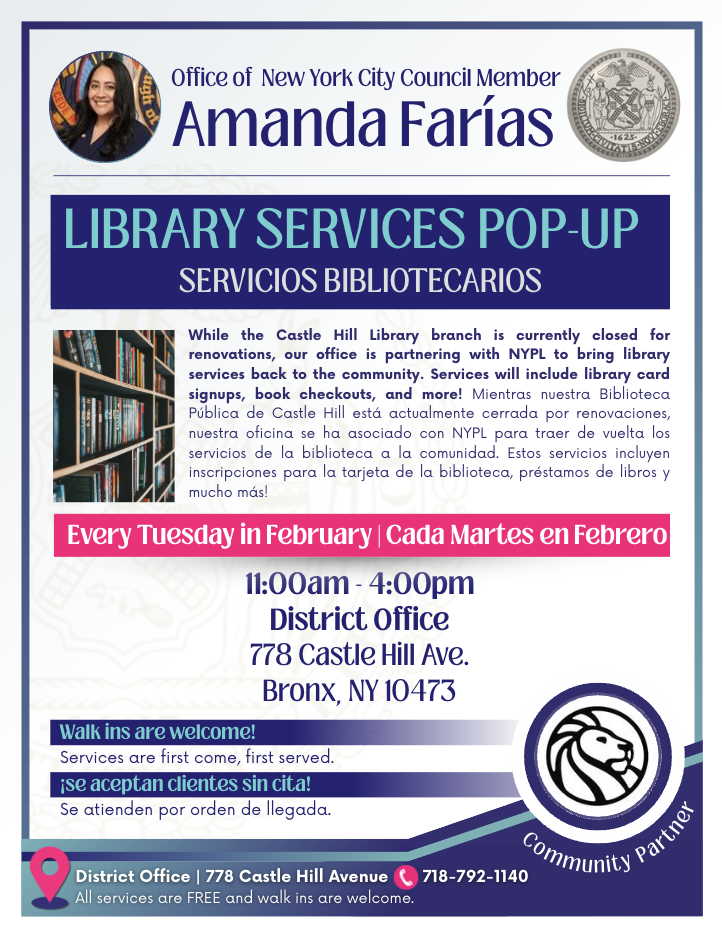 Office of New York City Council Member
Amanda Farías

LIBRARY SERVICES POP-UP
SERVICIOS BIBLIOTECARIOS

While the Castle Hill Library branch is currently closed for renovations, our office is partnering with NYPL to bring library services back to the community. Services will include library card signups, book checkouts, and more! Mientras nuestra Biblioteca Pública de Castle Hill está actualmente cerrada por renovaciones, nuestra oficina se ha asociado con NYPL para traer de vuelta los servicios de la biblioteca a la comunidad. Estos servicios incluyen inscripciones para la tarjeta de la biblioteca, préstamos de libros y mucho más!

Every Tuesday in February | Cada Martes en Febrero

11:00am - 4:00pm
District Office
778 Castle Hill Ave.
Bronx, NY 10473

Walk ins are welcome!
Services are first come, first served.
¡se aceptan clientes sin cita!
Se atienden por orden de llegada.

Community Partner

District Office | 778 Castle Hill Avenue 718-792-1140
All services are FREE and walk ins are welcome.